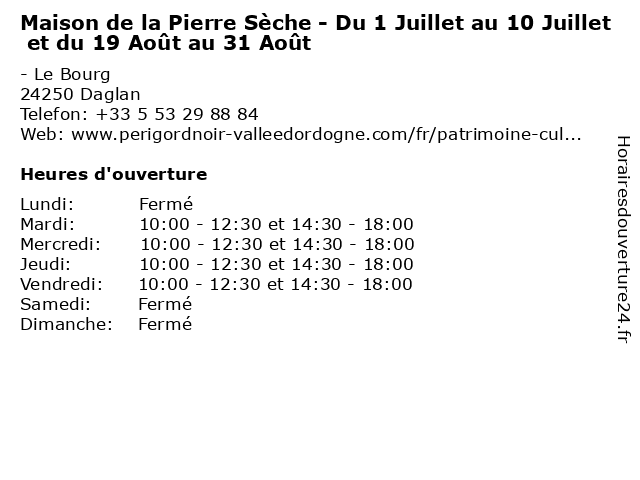 Maison de la Pierre Sèche - Du 1 Juillet au 10 Juillet et du 19 Août au 31 Août

- Le Bourg
24250 Daglan
Telefon: +33 5 53 29 88 84
Web: www.perigordnoir-valleedordogne.com/fr/patrimoine-cul...

Heures d'ouverture

Lundi: Fermé
Mardi: 10:00 - 12:30 et 14:30 - 18:00
Mercredi: 10:00 - 12:30 et 14:30 - 18:00
Jeudi: 10:00 - 12:30 et 14:30 - 18:00
Vendredi: 10:00 - 12:30 et 14:30 - 18:00
Samedi: Fermé
Dimanche: Fermé

Horairesdouverture24.fr